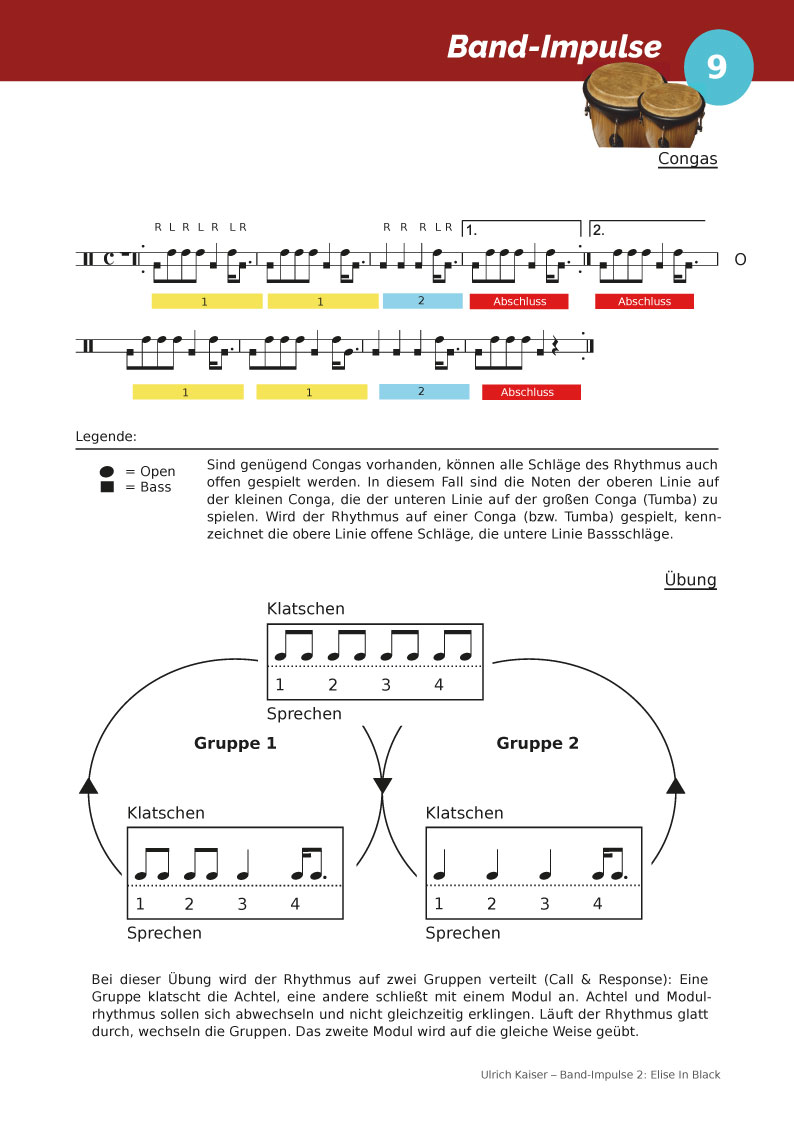 Band-Impulse

9

Congas

R L R L R L R

R R R L R

1.

2.

O

1

1

2

Abschluss

Abschluss

1

1

2

Abschluss

Legende:

= Open
= Bass

Sind genügend Congas vorhanden, können alle Schläge des Rhythmus auch offen gespielt werden. In diesem Fall sind die Noten der oberen Linie auf der kleinen Conga, die der unteren Linie auf der großen Conga (Tumba) zu spielen. Wird der Rhythmus auf einer Conga (bzw. Tumba) gespielt, kennzeichnet die obere Linie offene Schläge, die untere Linie Bassschläge.

Übung

Klatschen

1 2 3 4

Sprechen

Gruppe 1

Gruppe 2

Klatschen

1 2 3 4

Sprechen

Klatschen

1 2 3 4

Sprechen

Bei dieser Übung wird der Rhythmus auf zwei Gruppen verteilt (Call & Response): Eine Gruppe klatscht die Achtel, eine andere schließt mit einem Modul an. Achtel und Modulrhythmus sollen sich abwechseln und nicht gleichzeitig erklingen. Läuft der Rhythmus glatt durch, wechseln die Gruppen. Das zweite Modul wird auf die gleiche Weise geübt.

Ulrich Kaiser – Band-Impulse 2: Elise In Black